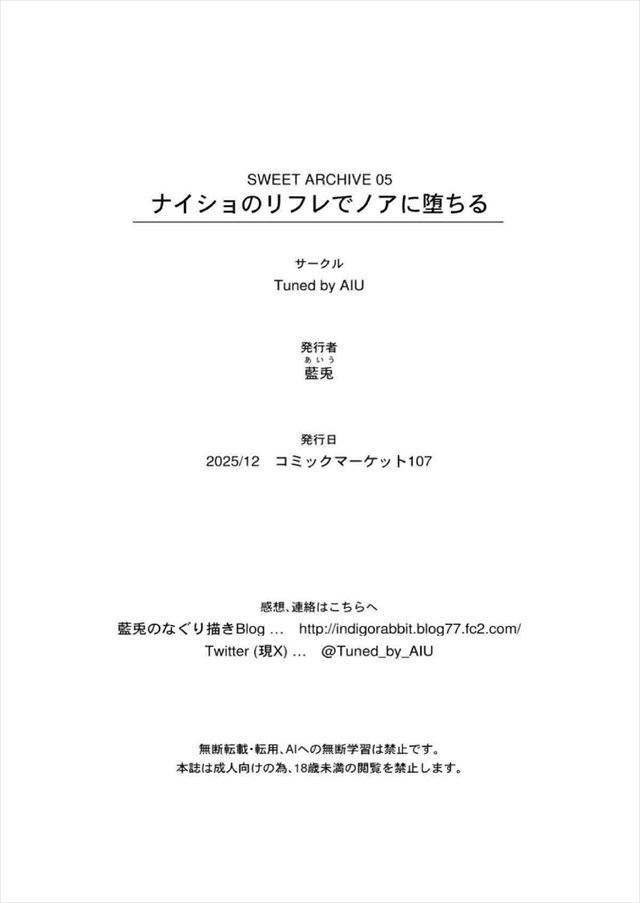 SWEET ARCHIVE 05
ナイショのリフレでノアに堕ちる

サークル
Tuned by AIU

発行者
あいう
藍兎

発行日
2025/12 コミックマーケット107

感想、連絡はこちらへ
藍兎のなぐり描きBlog … http://indigorabbit.blog77.fc2.com/
Twitter (現X) … @Tuned_by_AIU

無断転載・転用、AIへの無断学習は禁止です。
本誌は成人向けの為、18歳未満の閲覧を禁止します。